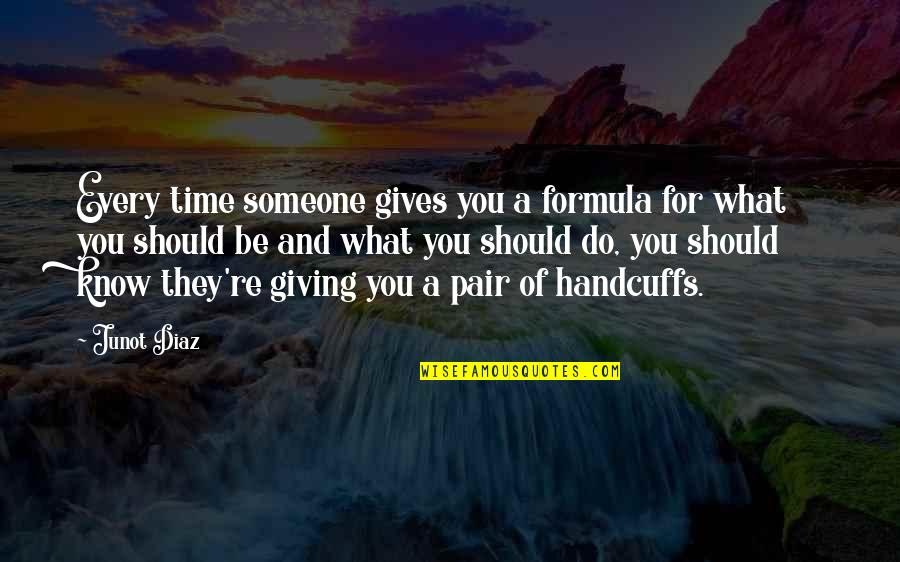 Every time someone gives you a formula for what you should be and what you should do, you should know they're giving you a pair of handcuffs.

~ Junot Diaz

WISEFAMOUSQUOTES.COM